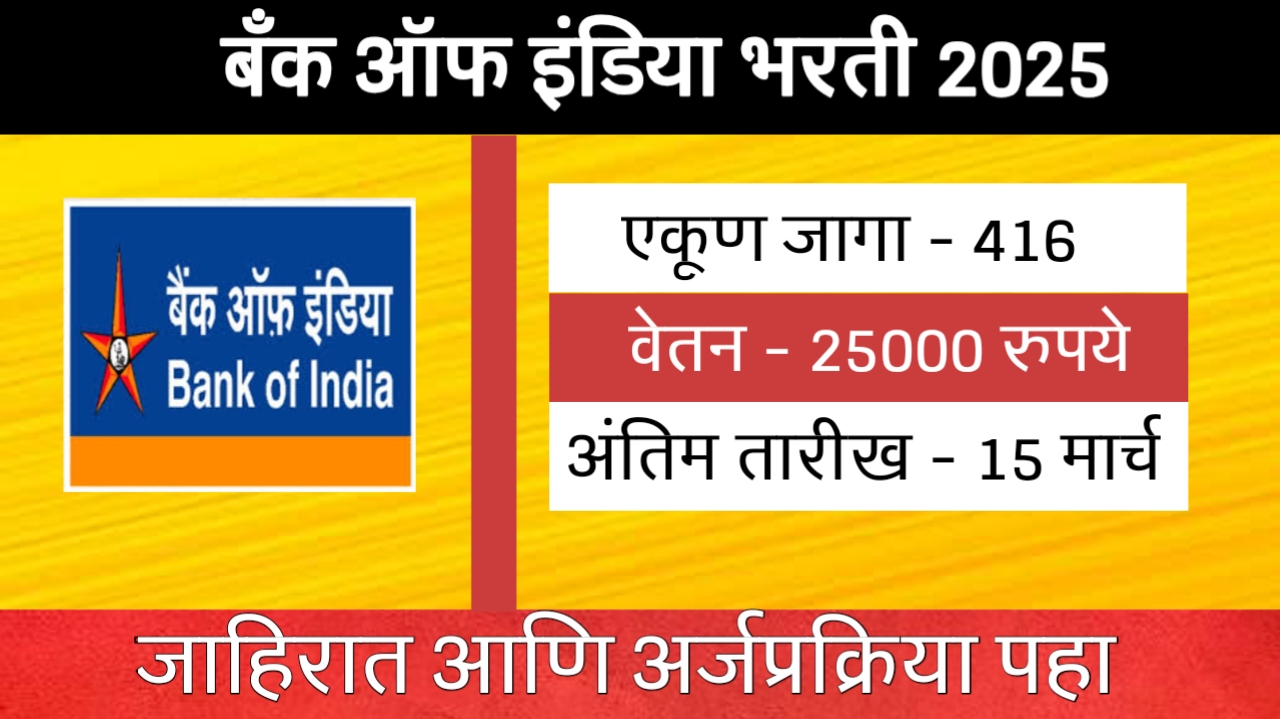 बँक ऑफ इंडिया भरती 2025

बैंक ऑफ़ इंडिया
Bank of India

एकूण जागा - 416

वेतन - 25000 रुपये

अंतिम तारीख - 15 मार्च

जाहिरात आणि अर्जप्रक्रिया पहा